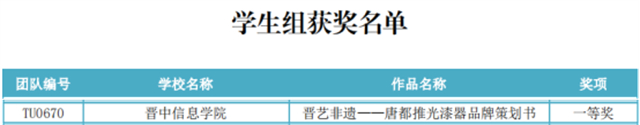 学生组获奖名单

| 团队编号 | 学校名称 | 作品名称 | 奖项 |
|---|---|---|---|
| TU0670 | 晋中信息学院 | 晋艺非遗——唐都推光漆器品牌策划书 | 一等奖 |